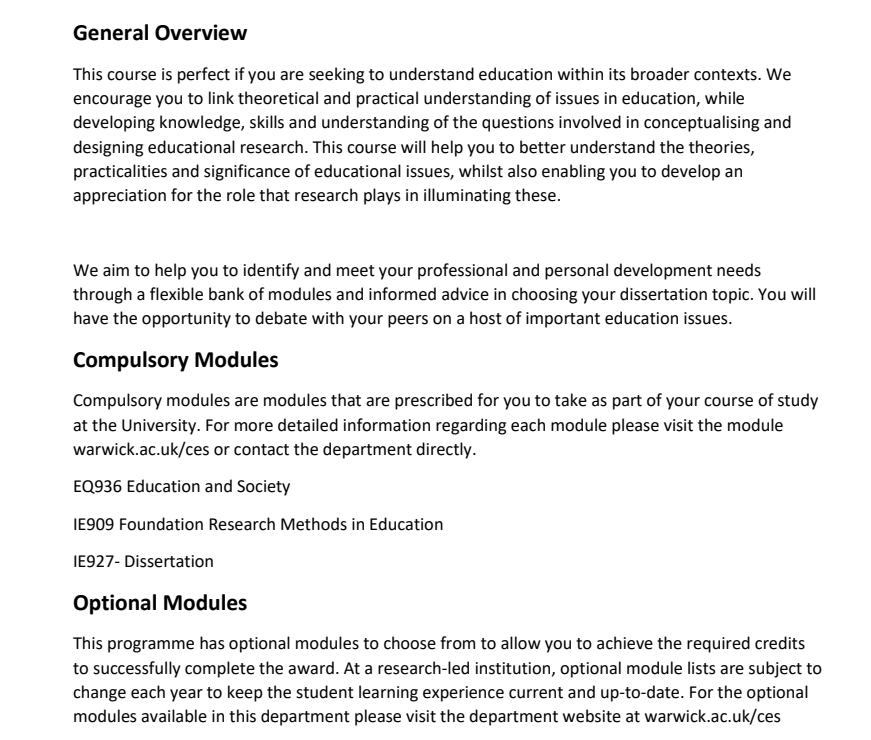 General Overview

This course is perfect if you are seeking to understand education within its broader contexts. We encourage you to link theoretical and practical understanding of issues in education, while developing knowledge, skills and understanding of the questions involved in conceptualising and designing educational research. This course will help you to better understand the theories, practicalities and significance of educational issues, whilst also enabling you to develop an appreciation for the role that research plays in illuminating these.

We aim to help you to identify and meet your professional and personal development needs through a flexible bank of modules and informed advice in choosing your dissertation topic. You will have the opportunity to debate with your peers on a host of important education issues.

Compulsory Modules

Compulsory modules are modules that are prescribed for you to take as part of your course of study at the University. For more detailed information regarding each module please visit the module warwick.ac.uk/ces or contact the department directly.

EQ936 Education and Society

IE909 Foundation Research Methods in Education

IE927- Dissertation

Optional Modules

This programme has optional modules to choose from to allow you to achieve the required credits to successfully complete the award. At a research-led institution, optional module lists are subject to change each year to keep the student learning experience current and up-to-date. For the optional modules available in this department please visit the department website at warwick.ac.uk/ces